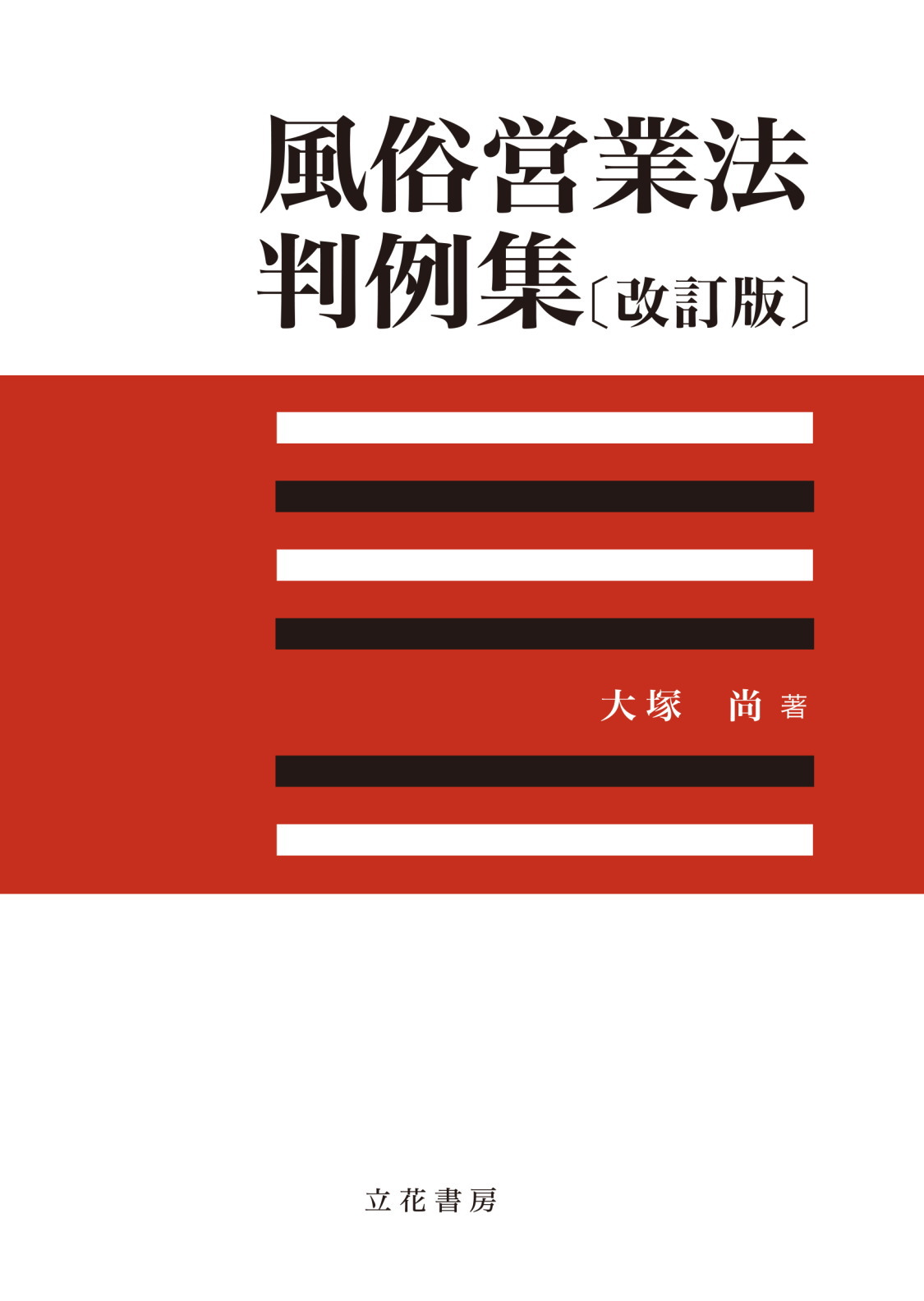 風俗営業法
判例集〔改訂版〕

大塚　尚 著

立花書房